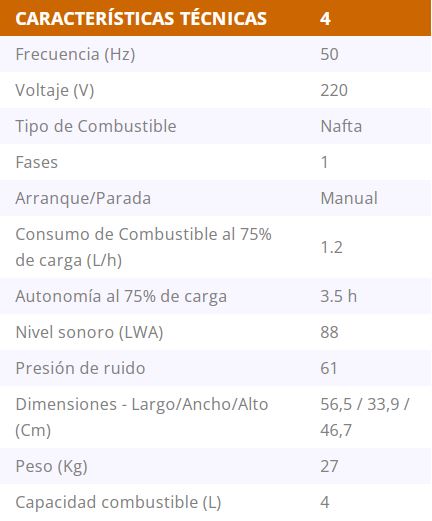 | CARACTERÍSTICAS TÉCNICAS | 4 |
|---|---|
| Frecuencia (Hz) | 50 |
| Voltaje (V) | 220 |
| Tipo de Combustible | Nafta |
| Fases | 1 |
| Arranque/Parada | Manual |
| Consumo de Combustible al 75% de carga (L/h) | 1.2 |
| Autonomía al 75% de carga | 3.5 h |
| Nivel sonoro (LWA) | 88 |
| Presión de ruido | 61 |
| Dimensiones - Largo/Ancho/Alto (Cm) | 56,5 / 33,9 / 46,7 |
| Peso (Kg) | 27 |
| Capacidad combustible (L) | 4 |